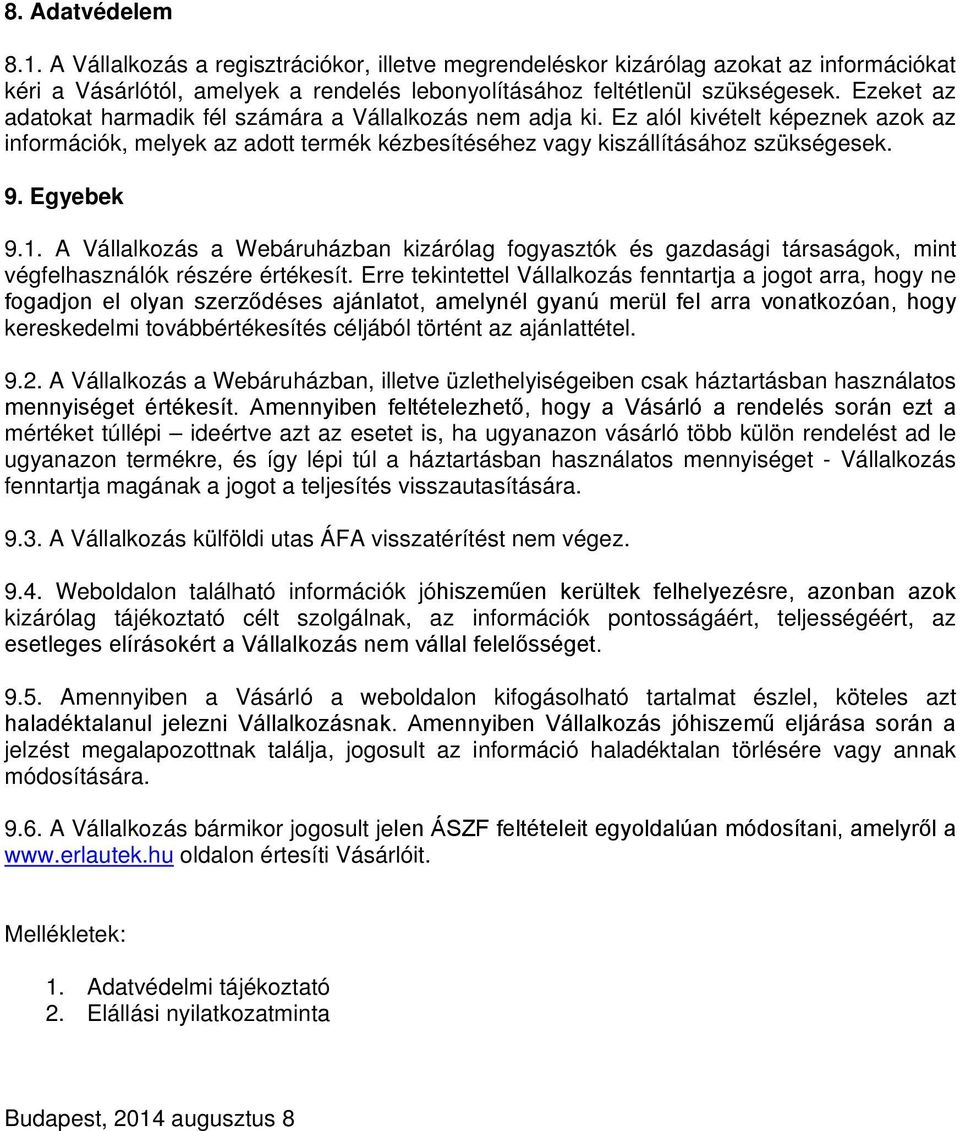 8. Adatvédelem

8.1. A Vállalkozás a regisztrációkor, illetve megrendeléskor kizárólag azokat az információkat kéri a Vásárlótól, amelyek a rendelés lebonyolításához feltétlenül szükségesek. Ezeket az adatokat harmadik fél számára a Vállalkozás nem adja ki. Ez alól kivételt képeznek azok az információk, melyek az adott termék kézbesítéséhez vagy kiszállításához szükségesek.

9. Egyebek

9.1. A Vállalkozás a Webáruházban kizárólag fogyasztók és gazdasági társaságok, mint végfelhasználók részére értékesít. Erre tekintettel Vállalkozás fenntartja a jogot arra, hogy ne fogadjon el olyan szerződéses ajánlatot, amelynél gyanú merül fel arra vonatkozóan, hogy kereskedelmi továbbértékesítés céljából történt az ajánlattétel.

9.2. A Vállalkozás a Webáruházban, illetve üzlethelyiségeiben csak háztartásban használatos mennyiséget értékesít. Amennyiben feltételezhető, hogy a Vásárló a rendelés során ezt a mértéket túllépi – ideértve azt az esetet is, ha ugyanazon vásárló több külön rendelést ad le ugyanazon termékre, és így lépi túl a háztartásban használatos mennyiséget - Vállalkozás fenntartja magának a jogot a teljesítés visszautasítására.

9.3. A Vállalkozás külföldi utas ÁFA visszatérítést nem végez.

9.4. Weboldalon található információk jóhiszeműen kerültek felhelyezésre, azonban azok kizárólag tájékoztató célt szolgálnak, az információk pontosságáért, teljességéért, az esetleges elírásokért a Vállalkozás nem vállal felelősséget.

9.5. Amennyiben a Vásárló a weboldalon kifogásolható tartalmat észlel, köteles azt haladéktalanul jelezni Vállalkozásnak. Amennyiben Vállalkozás jóhiszemű eljárása során a jelzést megalapozottnak találja, jogosult az információ haladéktalan törlésére vagy annak módosítására.

9.6. A Vállalkozás bármikor jogosult jelen ÁSZF feltételeit egyoldalúan módosítani, amelyről a www.erlautek.hu oldalon értesíti Vásárlóit.

Mellékletek:

1. Adatvédelmi tájékoztató
2. Elállási nyilatkozatminta

Budapest, 2014 augusztus 8